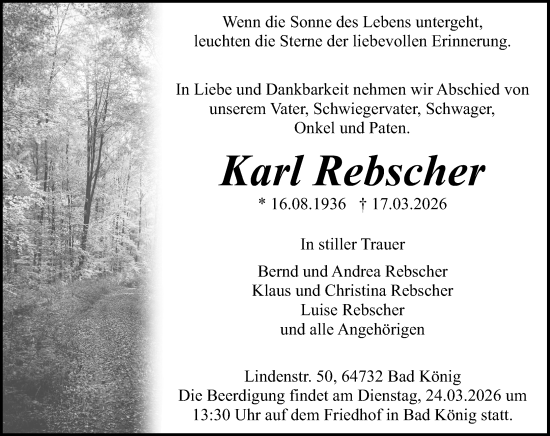 Wenn die Sonne des Lebens untergeht,
leuchten die Sterne der liebevollen Erinnerung.

In Liebe und Dankbarkeit nehmen wir Abschied von unserem Vater, Schwiegervater, Schwager, Onkel und Paten.

Karl Rebscher

* 16.08.1936 † 17.03.2026

In stiller Trauer

Bernd und Andrea Rebscher
Klaus und Christina Rebscher
Luise Rebscher
und alle Angehörigen

Lindenstr. 50, 64732 Bad König
Die Beerdigung findet am Dienstag, 24.03.2026 um 13:30 Uhr auf dem Friedhof in Bad König statt.